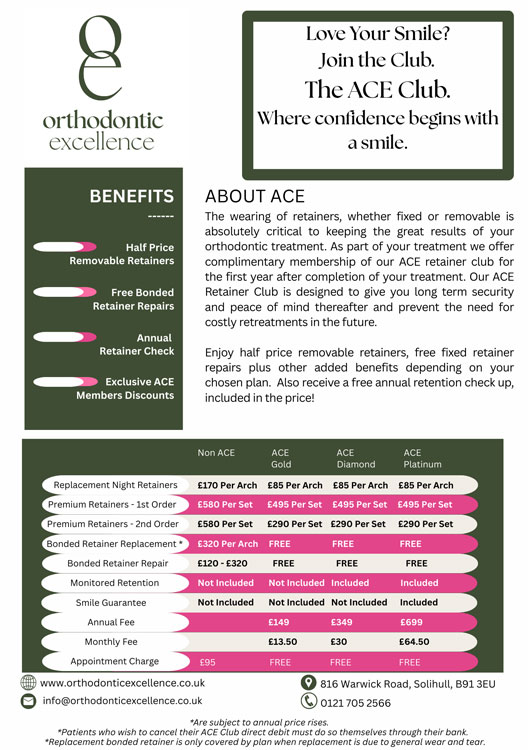 orthodontic excellence

Love Your Smile?
Join the Club.
The ACE Club.
Where confidence begins with a smile.

BENEFITS
------

Half Price Removable Retainers

Free Bonded Retainer Repairs

Annual Retainer Check

Exclusive ACE Members Discounts

ABOUT ACE

The wearing of retainers, whether fixed or removable is absolutely critical to keeping the great results of your orthodontic treatment. As part of your treatment we offer complimentary membership of our ACE retainer club for the first year after completion of your treatment. Our ACE Retainer Club is designed to give you long term security and peace of mind thereafter and prevent the need for costly retreatments in the future.

Enjoy half price removable retainers, free fixed retainer repairs plus other added benefits depending on your chosen plan. Also receive a free annual retention check up, included in the price!

| | Non ACE | ACE Gold | ACE Diamond | ACE Platinum |
|---|---|---|---|---|
| Replacement Night Retainers | £170 Per Arch | £85 Per Arch | £85 Per Arch | £85 Per Arch |
| Premium Retainers - 1st Order | £580 Per Set | £495 Per Set | £495 Per Set | £495 Per Set |
| Premium Retainers - 2nd Order | £580 Per Set | £290 Per Set | £290 Per Set | £290 Per Set |
| Bonded Retainer Replacement * | £320 Per Arch | FREE | FREE | FREE |
| Bonded Retainer Repair | £120 - £320 | FREE | FREE | FREE |
| Monitored Retention | Not Included | Not Included | Included | Included |
| Smile Guarantee | Not Included | Not Included | Not Included | Included |
| Annual Fee | | £149 | £349 | £699 |
| Monthly Fee | | £13.50 | £30 | £64.50 |
| Appointment Charge | £95 | FREE | FREE | FREE |

www.orthodonticexcellence.co.uk
info@orthodonticexcellence.co.uk
816 Warwick Road, Solihull, B91 3EU
0121 705 2566

*Are subject to annual price rises.
*Patients who wish to cancel their ACE Club direct debit must do so themselves through their bank.
*Replacement bonded retainer is only covered by plan when replacement is due to general wear and tear.